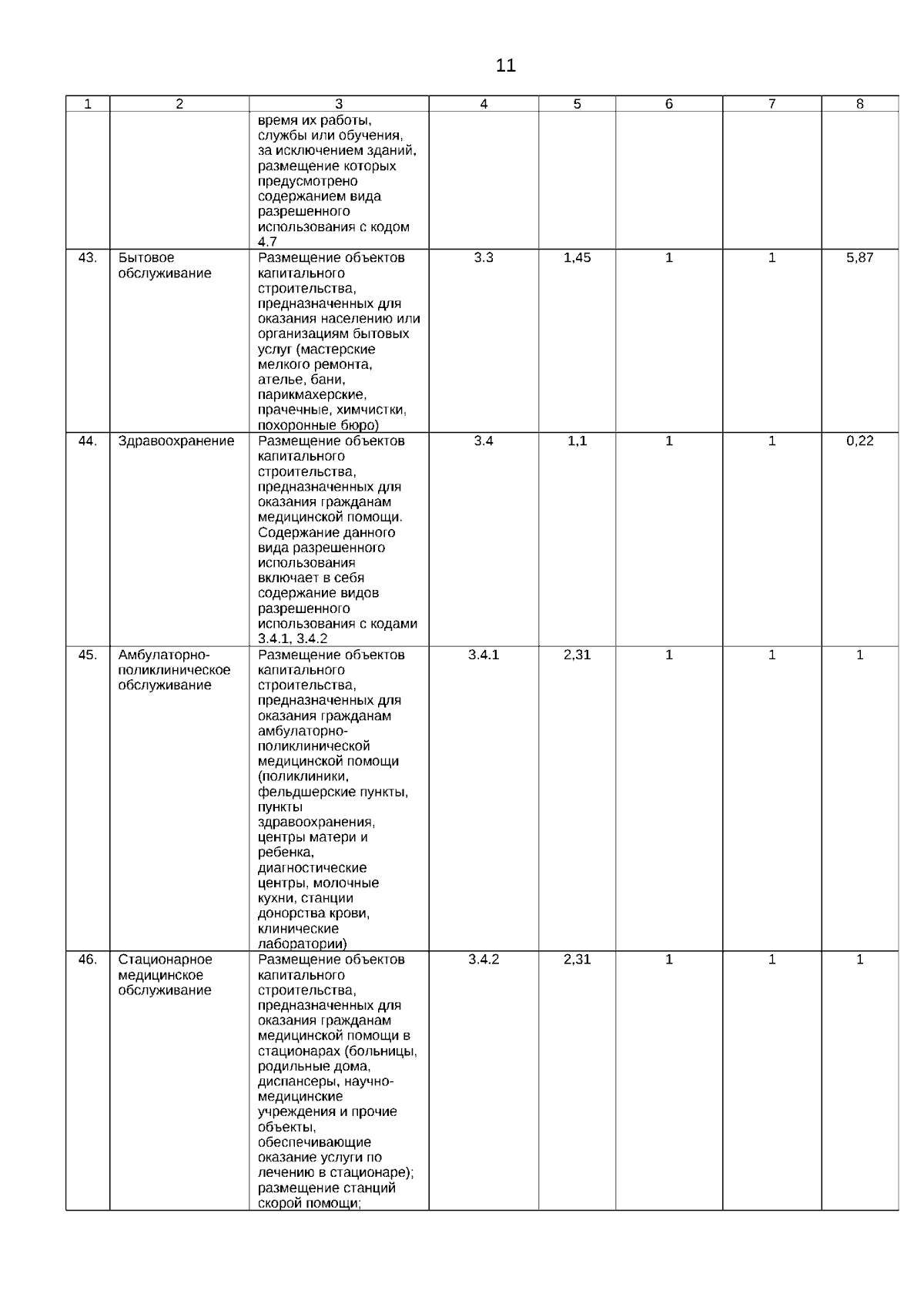 11

| 1 | 2 | 3 | 4 | 5 | 6 | 7 | 8 |
|---|---|---|---|---|---|---|---|
| | | время их работы, службы или обучения, за исключением зданий, размещение которых предусмотрено содержанием вида разрешенного использования с кодом 4.7 | | | | | |
| 43. | Бытовое обслуживание | Размещение объектов капитального строительства, предназначенных для оказания населению или организациям бытовых услуг (мастерские мелкого ремонта, ателье, бани, парикмахерские, прачечные, химчистки, похоронные бюро) | 3.3 | 1,45 | 1 | 1 | 5,87 |
| 44. | Здравоохранение | Размещение объектов капитального строительства, предназначенных для оказания гражданам медицинской помощи. Содержание данного вида разрешенного использования включает в себя содержание видов разрешенного использования с кодами 3.4.1, 3.4.2 | 3.4 | 1,1 | 1 | 1 | 0,22 |
| 45. | Амбулаторно-поликлиническое обслуживание | Размещение объектов капитального строительства, предназначенных для оказания гражданам амбулаторно-поликлинической медицинской помощи (поликлиники, фельдшерские пункты, пункты здравоохранения, центры матери и ребенка, диагностические центры, молочные кухни, станции донорства крови, клинические лаборатории) | 3.4.1 | 2,31 | 1 | 1 | 1 |
| 46. | Стационарное медицинское обслуживание | Размещение объектов капитального строительства, предназначенных для оказания гражданам медицинской помощи в стационарах (больницы, родильные дома, диспансеры, научно-медицинские учреждения и прочие объекты, обеспечивающие оказание услуги по лечению в стационаре); размещение станций скорой помощи; | 3.4.2 | 2,31 | 1 | 1 | 1 |